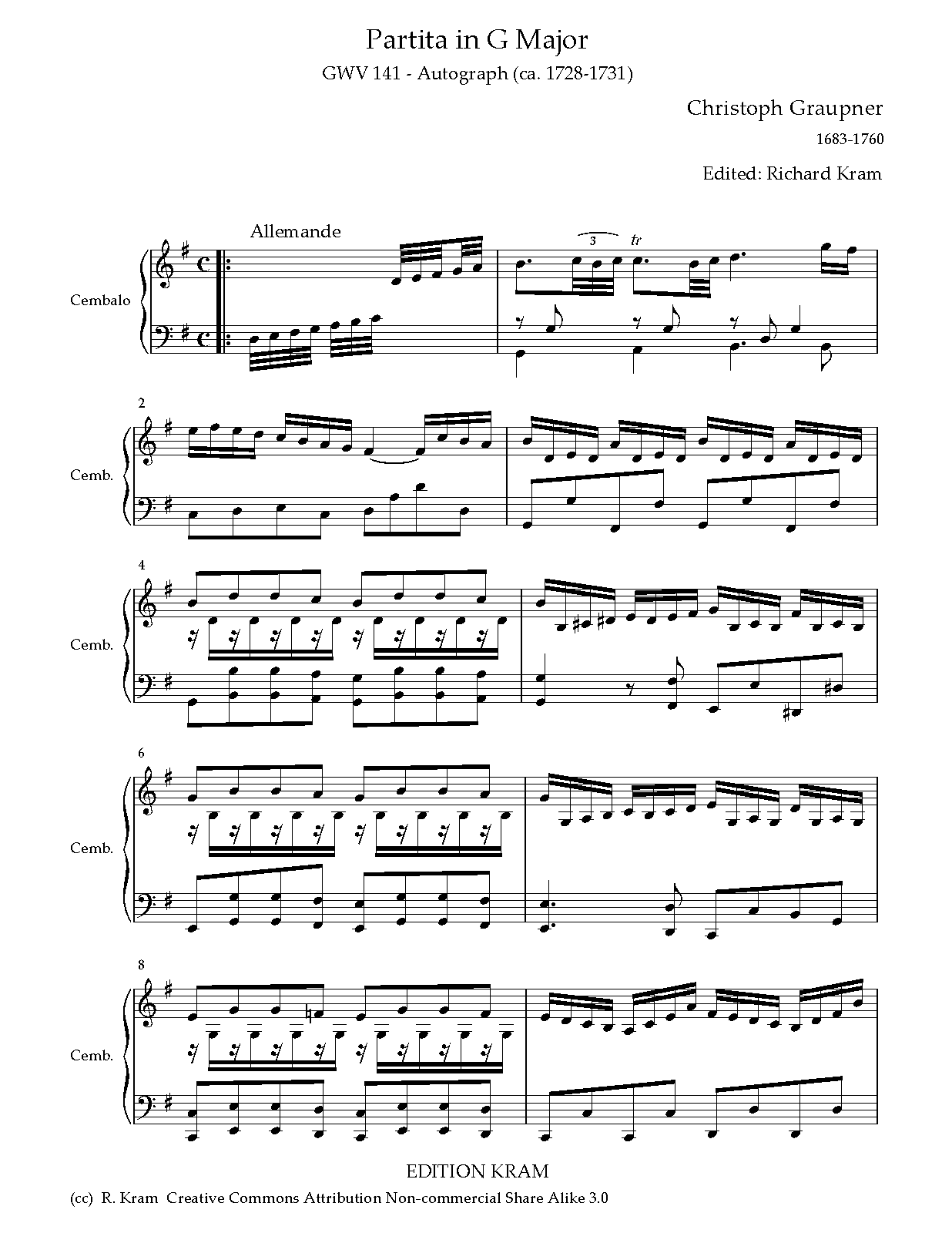 Partita in G Major

GWV 141 - Autograph (ca. 1728-1731)

Christoph Graupner

1683-1760

Edited: Richard Kram

Allemande

Cembalo

3

tr

2

Cemb.

4

Cemb.

6

Cemb.

8

Cemb.

EDITION KRAM

(cc) R. Kram Creative Commons Attribution Non-commercial Share Alike 3.0